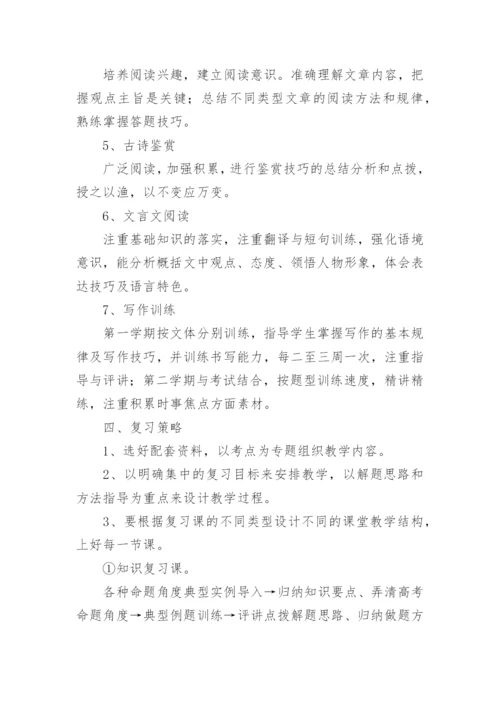 培养阅读兴趣，建立阅读意识。准确理解文章内容，把握观点主旨是关键；总结不同类型文章的阅读方法和规律，熟练掌握答题技巧。

5、古诗鉴赏

广泛阅读，加强积累，进行鉴赏技巧的总结分析和点拨，授之以渔，以不变应万变。

6、文言文阅读

注重基础知识的落实，注重翻译与短句训练，强化语境意识，能分析概括文中观点、态度、领悟人物形象，体会表达技巧及语言特色。

7、写作训练

第一学期按文体分别训练，指导学生掌握写作的基本规律及写作技巧，并训练书写能力，每二至三周一次，注重指导与评讲；第二学期与考试结合，按题型训练速度，精讲精练，注重积累时事焦点方面素材。

四、复习策略

1、选好配套资料，以考点为专题组织教学内容。

2、以明确集中的复习目标来安排教学，以解题思路和方法指导为重点来设计教学过程。

3、要根据复习课的不同类型设计不同的课堂教学结构，上好每一节课。

①知识复习课。

各种命题角度典型实例导入→归纳知识要点、弄清高考命题角度→典型例题训练→评讲点拨解题思路、归纳做题方